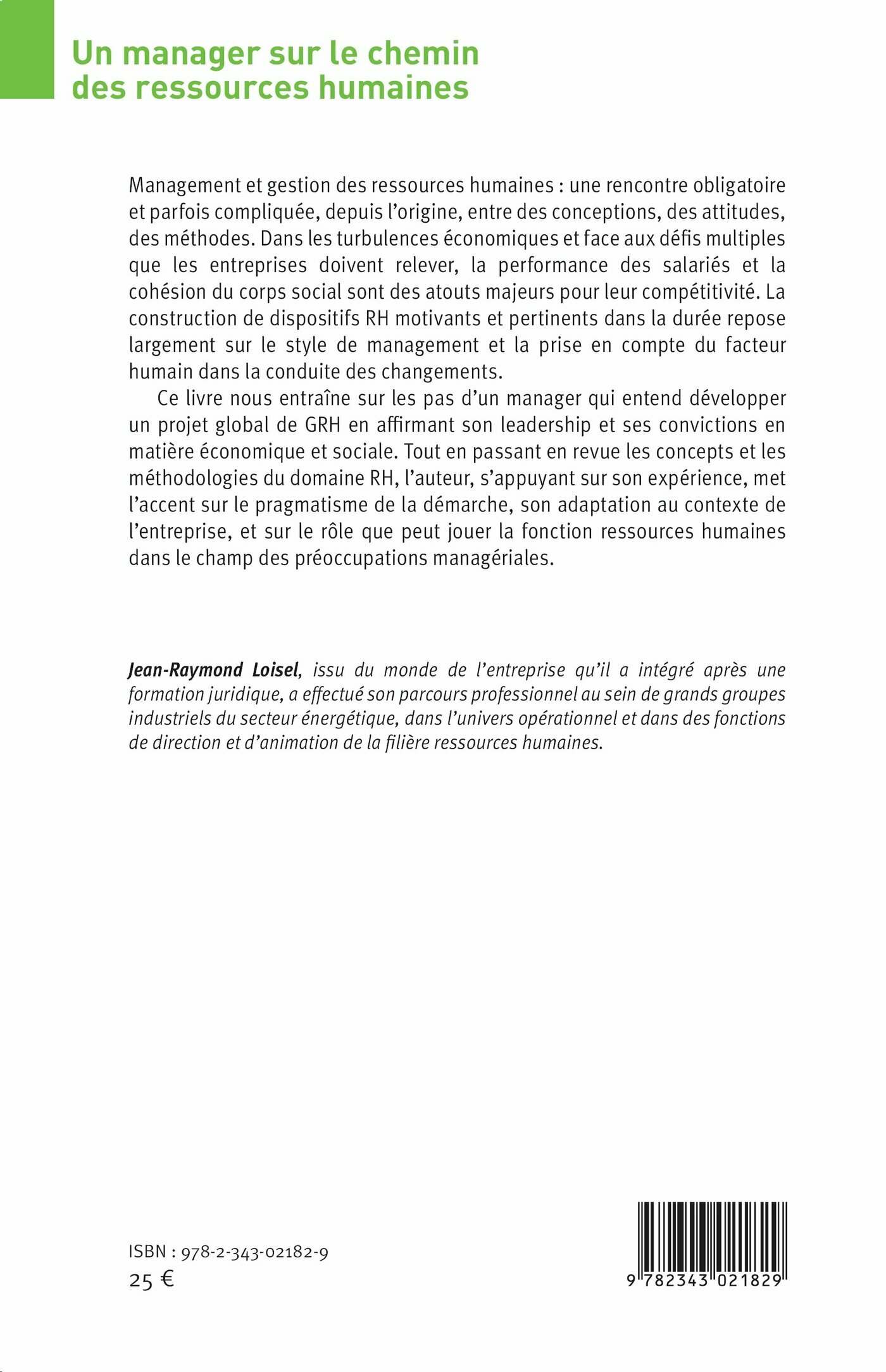 Un manager sur le chemin des ressources humaines

Management et gestion des ressources humaines : une rencontre obligatoire et parfois compliquée, depuis l'origine, entre des conceptions, des attitudes, des méthodes. Dans les turbulences économiques et face aux défis multiples que les entreprises doivent relever, la performance des salariés et la cohésion du corps social sont des atouts majeurs pour leur compétitivité. La construction de dispositifs RH motivants et pertinents dans la durée repose largement sur le style de management et la prise en compte du facteur humain dans la conduite des changements.

Ce livre nous entraîne sur les pas d'un manager qui entend développer un projet global de GRH en affirmant son leadership et ses convictions en matière économique et sociale. Tout en passant en revue les concepts et les méthodologies du domaine RH, l'auteur, s'appuyant sur son expérience, met l'accent sur le pragmatisme de la démarche, son adaptation au contexte de l'entreprise, et sur le rôle que peut jouer la fonction ressources humaines dans le champ des préoccupations managériales.

Jean-Raymond Loisel, issu du monde de l'entreprise qu'il a intégré après une formation juridique, a effectué son parcours professionnel au sein de grands groupes industriels du secteur énergétique, dans l'univers opérationnel et dans des fonctions de direction et d'animation de la filière ressources humaines.

ISBN : 978-2-343-02182-9
25 €

9 782343 021829